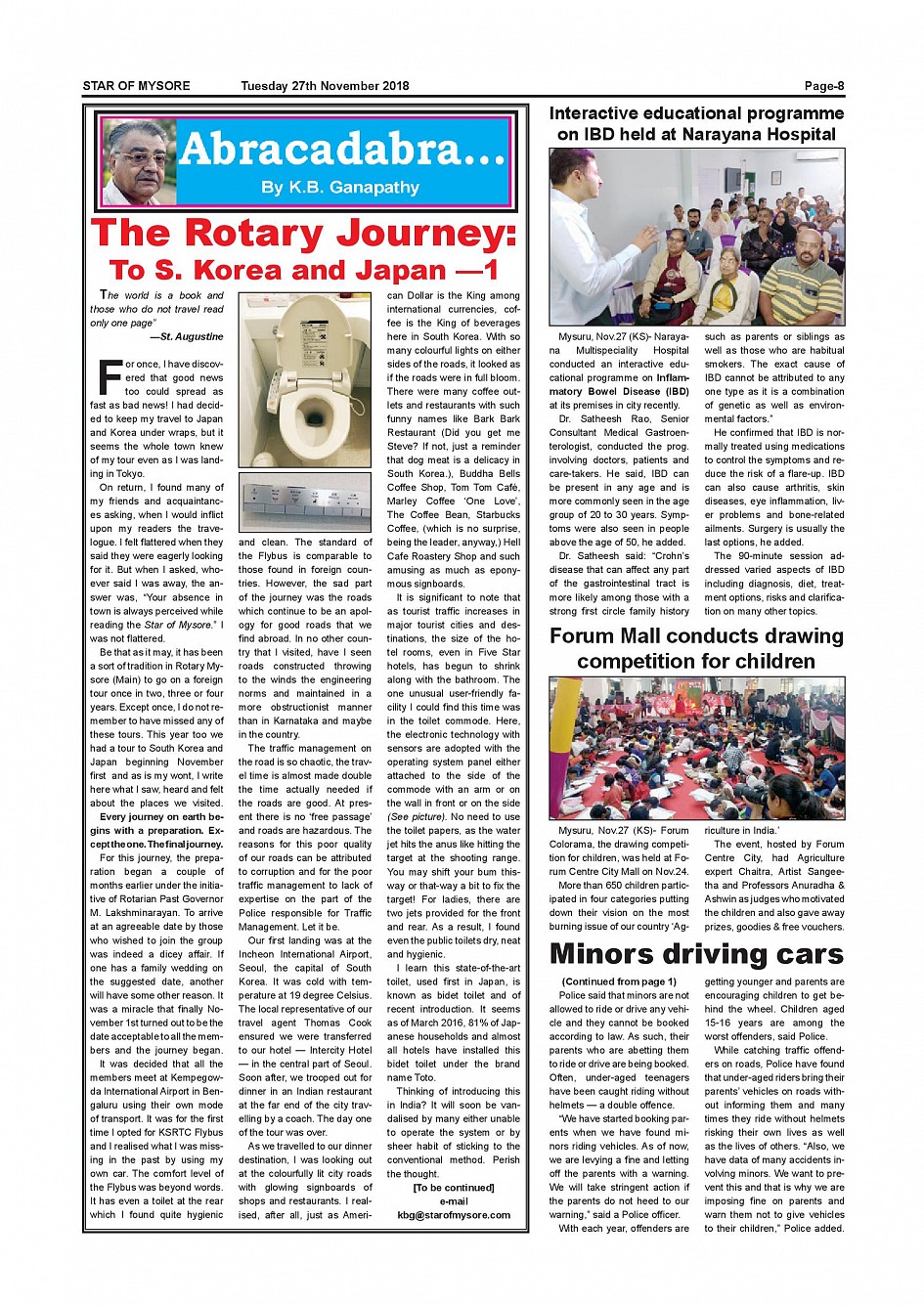 STAR OF MYSORE Tuesday 27th November 2018 Page-8

Abracadabra...
By K.B. Ganapathy

The Rotary Journey:
To S. Korea and Japan —1

The world is a book and those who do not travel read only one page"
—St. Augustine

For once, I have discovered that good news too could spread as fast as bad news! I had decided to keep my travel to Japan and Korea under wraps, but it seems the whole town knew of my tour even as I was landing in Tokyo.

On return, I found many of my friends and acquaintances asking, when I would inflict upon my readers the travelogue. I felt flattered when they said they were eagerly looking for it. But when I asked, whoever said I was away, the answer was, "Your absence in town is always perceived while reading the Star of Mysore." I was not flattered.

Be that as it may, it has been a sort of tradition in Rotary Mysore (Main) to go on a foreign tour once in two, three or four years. Except once, I do not remember to have missed any of these tours. This year too we had a tour to South Korea and Japan beginning November first and as is my wont, I write here what I saw, heard and felt about the places we visited.

Every journey on earth begins with a preparation. Except the one. The final journey.

For this journey, the preparation began a couple of months earlier under the initiative of Rotarian Past Governor M. Lakshminarayan. To arrive at an agreeable date by those who wished to join the group was indeed a dicey affair. If one has a family wedding on the suggested date, another will have some other reason. It was a miracle that finally November 1st turned out to be the date acceptable to all the members and the journey began.

It was decided that all the members meet at Kempegowda International Airport in Bengaluru using their own mode of transport. It was for the first time I opted for KSRTC Flybus and I realised what I was missing in the past by using my own car. The comfort level of the Flybus was beyond words. It has even a toilet at the rear which I found quite hygienic and clean. The standard of the Flybus is comparable to those found in foreign countries. However, the sad part of the journey was the roads which continue to be an apology for good roads that we find abroad. In no other country that I visited, have I seen roads constructed throwing to the winds the engineering norms and maintained in a more obstructionist manner than in Karnataka and maybe in the country.

The traffic management on the road is so chaotic, the travel time is almost made double the time actually needed if the roads are good. At present there is no 'free passage' and roads are hazardous. The reasons for this poor quality of our roads can be attributed to corruption and for the poor traffic management to lack of expertise on the part of the Police responsible for Traffic Management. Let it be.

Our first landing was at the Incheon International Airport, Seoul, the capital of South Korea. It was cold with temperature at 19 degree Celsius. The local representative of our travel agent Thomas Cook ensured we were transferred to our hotel — Intercity Hotel — in the central part of Seoul. Soon after, we trooped out for dinner in an Indian restaurant at the far end of the city travelling by a coach. The day one of the tour was over.

As we travelled to our dinner destination, I was looking out at the colourfully lit city roads with glowing signboards of shops and restaurants. I realised, after all, just as American Dollar is the King among international currencies, coffee is the King of beverages here in South Korea. With so many colourful lights on either sides of the roads, it looked as if the roads were in full bloom. There were many coffee outlets and restaurants with such funny names like Bark Bark Restaurant (Did you get me Steve? If not, just a reminder that dog meat is a delicacy in South Korea.), Buddha Bells Coffee Shop, Tom Tom Café, Marley Coffee 'One Love', The Coffee Bean, Starbucks Coffee, (which is no surprise, being the leader, anyway,) Hell Cafe Roastery Shop and such amusing as much as eponymous signboards.

It is significant to note that as tourist traffic increases in major tourist cities and destinations, the size of the hotel rooms, even in Five Star hotels, has begun to shrink along with the bathroom. The one unusual user-friendly facility I could find this time was in the toilet commode. Here, the electronic technology with sensors are adopted with the operating system panel either attached to the side of the commode with an arm or on the wall in front or on the side (See picture). No need to use the toilet papers, as the water jet hits the anus like hitting the target at the shooting range. You may shift your bum this-way or that-way a bit to fix the target! For ladies, there are two jets provided for the front and rear. As a result, I found even the public toilets dry, neat and hygienic.

I learn this state-of-the-art toilet, used first in Japan, is known as bidet toilet and of recent introduction. It seems as of March 2016, 81% of Japanese households and almost all hotels have installed this bidet toilet under the brand name Toto.

Thinking of introducing this in India? It will soon be vandalised by many either unable to operate the system or by sheer habit of sticking to the conventional method. Perish the thought.

[To be continued]
e-mail
kbg@starofmysore.com

Interactive educational programme on IBD held at Narayana Hospital

Mysuru, Nov.27 (KS)- Narayana Multispeciality Hospital conducted an interactive educational programme on Inflammatory Bowel Disease (IBD) at its premises in city recently.

Dr. Satheesh Rao, Senior Consultant Medical Gastroenterologist, conducted the prog. involving doctors, patients and care-takers. He said, IBD can be present in any age and is more commonly seen in the age group of 20 to 30 years. Symptoms were also seen in people above the age of 50, he added.

Dr. Satheesh said: "Crohn's disease that can affect any part of the gastrointestinal tract is more likely among those with a strong first circle family history such as parents or siblings as well as those who are habitual smokers. The exact cause of IBD cannot be attributed to any one type as it is a combination of genetic as well as environmental factors."

He confirmed that IBD is normally treated using medications to control the symptoms and reduce the risk of a flare-up. IBD can also cause arthritis, skin diseases, eye inflammation, liver problems and bone-related ailments. Surgery is usually the last options, he added.

The 90-minute session addressed varied aspects of IBD including diagnosis, diet, treatment options, risks and clarification on many other topics.

Forum Mall conducts drawing competition for children

Mysuru, Nov.27 (KS)- Forum Colorama, the drawing competition for children, was held at Forum Centre City Mall on Nov.24.

More than 650 children participated in four categories putting down their vision on the most burning issue of our country 'Agriculture in India.'

The event, hosted by Forum Centre City, had Agriculture expert Chaitra, Artist Sangeetha and Professors Anuradha & Ashwin as judges who motivated the children and also gave away prizes, goodies & free vouchers.

Minors driving cars

(Continued from page 1)

Police said that minors are not allowed to ride or drive any vehicle and they cannot be booked according to law. As such, their parents who are abetting them to ride or drive are being booked. Often, under-aged teenagers have been caught riding without helmets — a double offence.

"We have started booking parents when we have found minors riding vehicles. As of now, we are levying a fine and letting off the parents with a warning. We will take stringent action if the parents do not heed to our warning," said a Police officer.

With each year, offenders are getting younger and parents are encouraging children to get behind the wheel. Children aged 15-16 years are among the worst offenders, said Police.

While catching traffic offenders on roads, Police have found that under-aged riders bring their parents' vehicles on roads without informing them and many times they ride without helmets risking their own lives as well as the lives of others. "Also, we have data of many accidents involving minors. We want to prevent this and that is why we are imposing fine on parents and warn them not to give vehicles to their children," Police added.